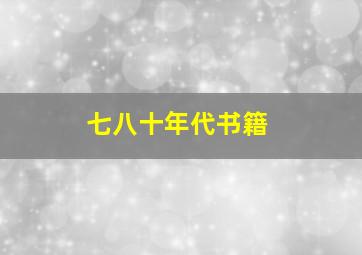 七八十年代书籍